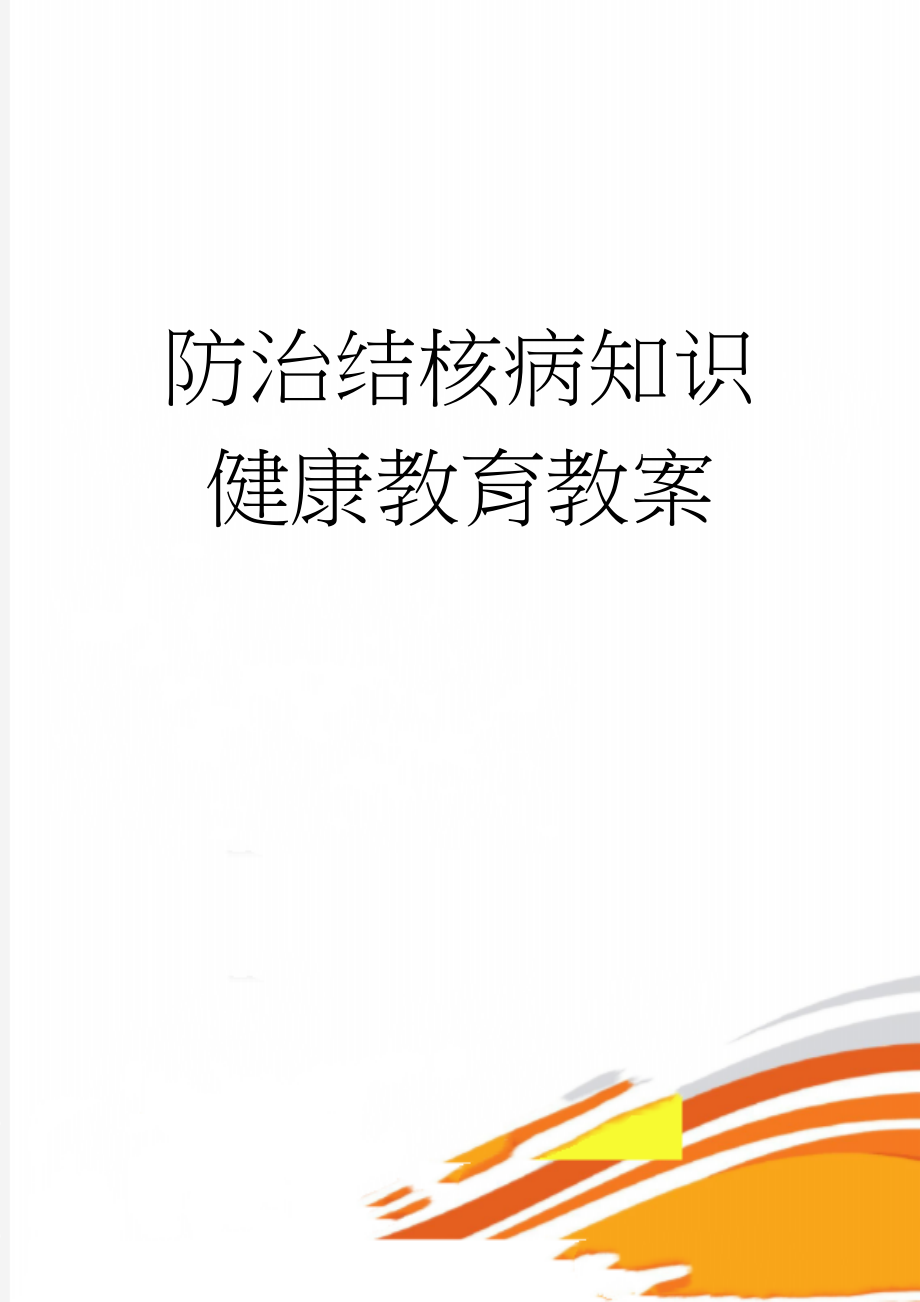 防治结核病知识健康教育教案